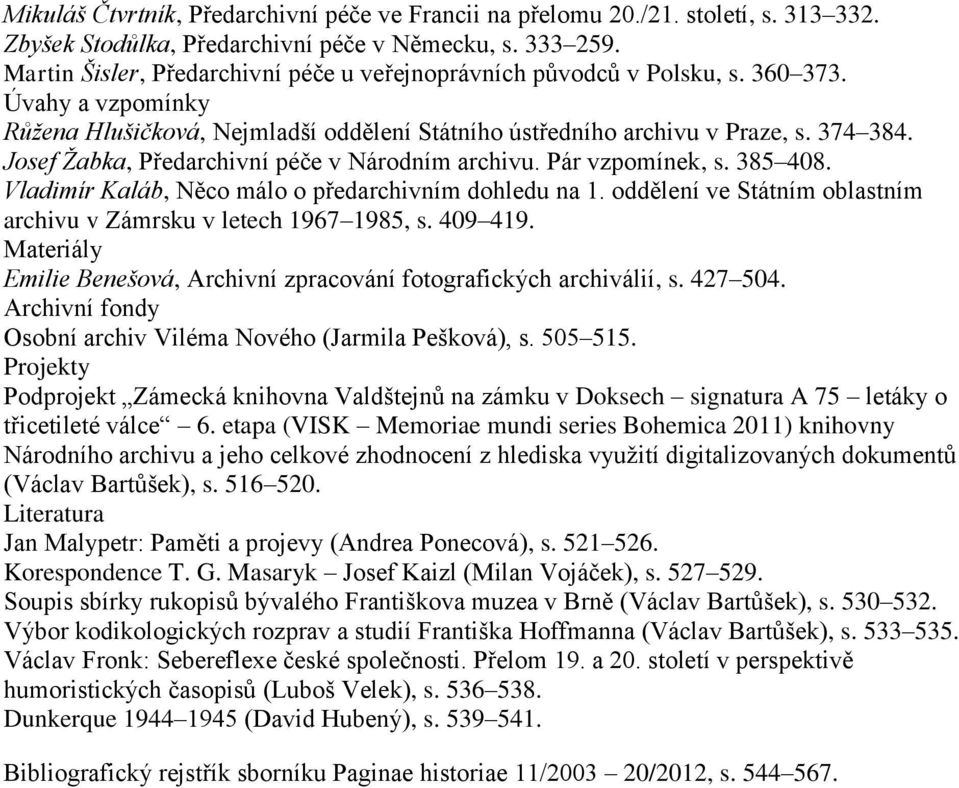 Mikuláš Čtvrtník, Předarchivní péče ve Francii na přelomu 20./21. století, s. 313–332.
Zbyšek Stodůlka, Předarchivní péče v Německu, s. 333–259.
Martin Šisler, Předarchivní péče u veřejnoprávních původců v Polsku, s. 360–373.
Úvahy a vzpomínky
Růžena Hlušičková, Nejmladší oddělení Státního ústředního archivu v Praze, s. 374–384.
Josef Žabka, Předarchivní péče v Národním archivu. Pár vzpomínek, s. 385–408.
Vladimír Kaláb, Něco málo o předarchivním dohledu na 1. oddělení ve Státním oblastním archivu v Zámrsku v letech 1967–1985, s. 409–419.
Materiály
Emilie Benešová, Archivní zpracování fotografických archiválií, s. 427–504.
Archivní fondy
Osobní archiv Viléma Nového (Jarmila Pešková), s. 505–515.
Projekty
Podprojekt „Zámecká knihovna Valdštejnů na zámku v Doksech – signatura A 75 – letáky o třicetileté válce“ – 6. etapa (VISK – Memoriae mundi series Bohemica 2011) knihovny Národního archivu a jeho celkové zhodnocení z hlediska využití digitalizovaných dokumentů (Václav Bartůšek), s. 516–520.
Literatura
Jan Malypetr: Paměti a projevy (Andrea Ponecová), s. 521–526.
Korespondence T. G. Masaryk – Josef Kaizl (Milan Vojáček), s. 527–529.
Soupis sbírky rukopisů bývalého Františkova muzea v Brně (Václav Bartůšek), s. 530–532.
Výbor kodikologických rozprav a studií Františka Hoffmanna (Václav Bartůšek), s. 533–535.
Václav Fronk: Sebereflexe české společnosti. Přelom 19. a 20. století v perspektivě humoristických časopisů (Luboš Velek), s. 536–538.
Dunkerque 1944–1945 (David Hubený), s. 539–541.

Bibliografický rejstřík sborníku Paginae historiae 11/2003 – 20/2012, s. 544–567.